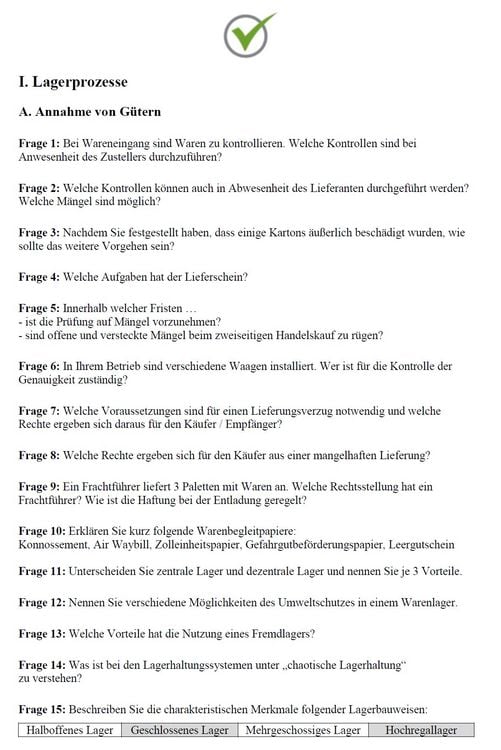 I. Lagerprozesse

A. Annahme von Gütern

Frage 1: Bei Wareneingang sind Waren zu kontrollieren. Welche Kontrollen sind bei Anwesenheit des Zustellers durchzuführen?

Frage 2: Welche Kontrollen können auch in Abwesenheit des Lieferanten durchgeführt werden? Welche Mängel sind möglich?

Frage 3: Nachdem Sie festgestellt haben, dass einige Kartons äußerlich beschädigt wurden, wie sollte das weitere Vorgehen sein?

Frage 4: Welche Aufgaben hat der Lieferschein?

Frage 5: Innerhalb welcher Fristen …
- ist die Prüfung auf Mängel vorzunehmen?
- sind offene und versteckte Mängel beim zweiseitigen Handelskauf zu rügen?

Frage 6: In Ihrem Betrieb sind verschiedene Waagen installiert. Wer ist für die Kontrolle der Genauigkeit zuständig?

Frage 7: Welche Voraussetzungen sind für einen Lieferungsverzug notwendig und welche Rechte ergeben sich daraus für den Käufer / Empfänger?

Frage 8: Welche Rechte ergeben sich für den Käufer aus einer mangelhaften Lieferung?

Frage 9: Ein Frachtführer liefert 3 Paletten mit Waren an. Welche Rechtsstellung hat ein Frachtführer? Wie ist die Haftung bei der Entladung geregelt?

Frage 10: Erklären Sie kurz folgende Warenbegleitpapiere:
Konnossement, Air Waybill, Zolleinheitspapier, Gefahrgutbeförderungspapier, Leergutschein

Frage 11: Unterscheiden Sie zentrale Lager und dezentrale Lager und nennen Sie je 3 Vorteile.

Frage 12: Nennen Sie verschiedene Möglichkeiten des Umweltschutzes in einem Warenlager.

Frage 13: Welche Vorteile hat die Nutzung eines Fremdlagers?

Frage 14: Was ist bei den Lagerhaltungssystemen unter „chaotische Lagerhaltung“ zu verstehen?

Frage 15: Beschreiben Sie die charakteristischen Merkmale folgender Lagerbauweisen:

| Halboffenes Lager | Geschlossenes Lager | Mehrgeschossiges Lager | Hochregallager |
|---|---|---|---|